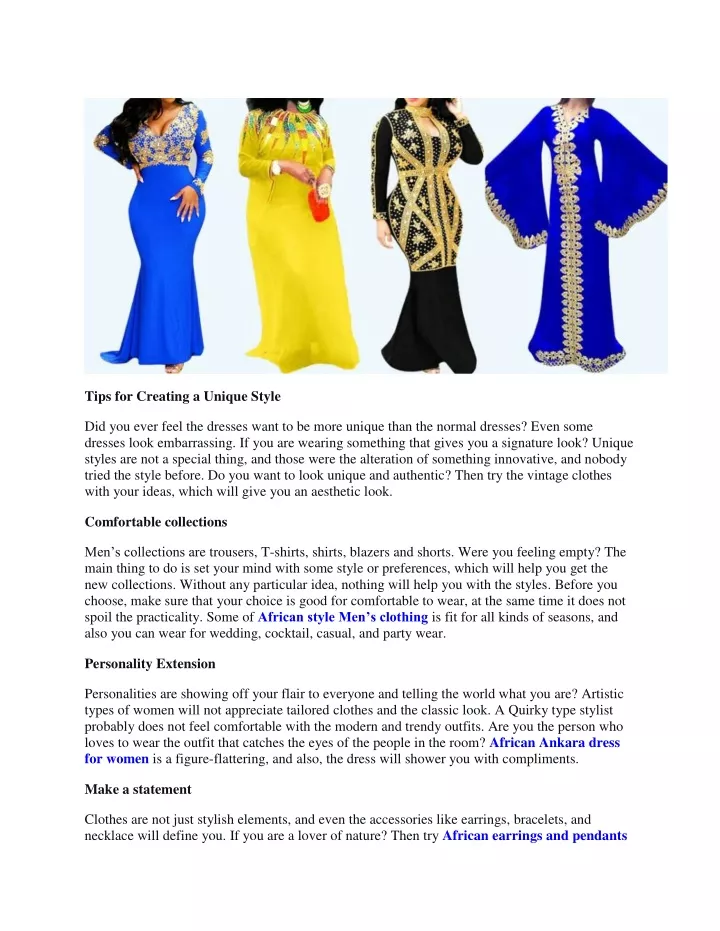 Tips for Creating a Unique Style

Did you ever feel the dresses want to be more unique than the normal dresses? Even some dresses look embarrassing. If you are wearing something that gives you a signature look? Unique styles are not a special thing, and those were the alteration of something innovative, and nobody tried the style before. Do you want to look unique and authentic? Then try the vintage clothes with your ideas, which will give you an aesthetic look.

Comfortable collections

Men's collections are trousers, T-shirts, shirts, blazers and shorts. Were you feeling empty? The main thing to do is set your mind with some style or preferences, which will help you get the new collections. Without any particular idea, nothing will help you with the styles. Before you choose, make sure that your choice is good for comfortable to wear, at the same time it does not spoil the practicality. Some of African style Men's clothing is fit for all kinds of seasons, and also you can wear for wedding, cocktail, casual, and party wear.

Personality Extension

Personalities are showing off your flair to everyone and telling the world what you are? Artistic types of women will not appreciate tailored clothes and the classic look. A Quirky type stylist probably does not feel comfortable with the modern and trendy outfits. Are you the person who loves to wear the outfit that catches the eyes of the people in the room? African Ankara dress for women is a figure-flattering, and also, the dress will shower you with compliments.

Make a statement

Clothes are not just stylish elements, and even the accessories like earrings, bracelets, and necklace will define you. If you are a lover of nature? Then try African earrings and pendants